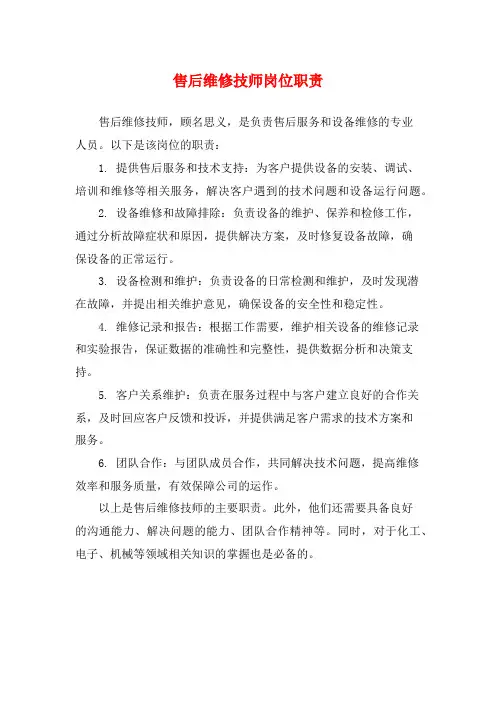 售后维修技师岗位职责

售后维修技师，顾名思义，是负责售后服务和设备维修的专业人员。以下是该岗位的职责：

1. 提供售后服务和技术支持：为客户提供设备的安装、调试、培训和维修等相关服务，解决客户遇到的技术问题和设备运行问题。

2. 设备维修和故障排除：负责设备的维护、保养和检修工作，通过分析故障症状和原因，提供解决方案，及时修复设备故障，确保设备的正常运行。

3. 设备检测和维护：负责设备的日常检测和维护，及时发现潜在故障，并提出相关维护意见，确保设备的安全性和稳定性。

4. 维修记录和报告：根据工作需要，维护相关设备的维修记录和实验报告，保证数据的准确性和完整性，提供数据分析和决策支持。

5. 客户关系维护：负责在服务过程中与客户建立良好的合作关系，及时回应客户反馈和投诉，并提供满足客户需求的技术方案和服务。

6. 团队合作：与团队成员合作，共同解决技术问题，提高维修效率和服务质量，有效保障公司的运作。

以上是售后维修技师的主要职责。此外，他们还需要具备良好的沟通能力、解决问题的能力、团队合作精神等。同时，对于化工、电子、机械等领域相关知识的掌握也是必备的。